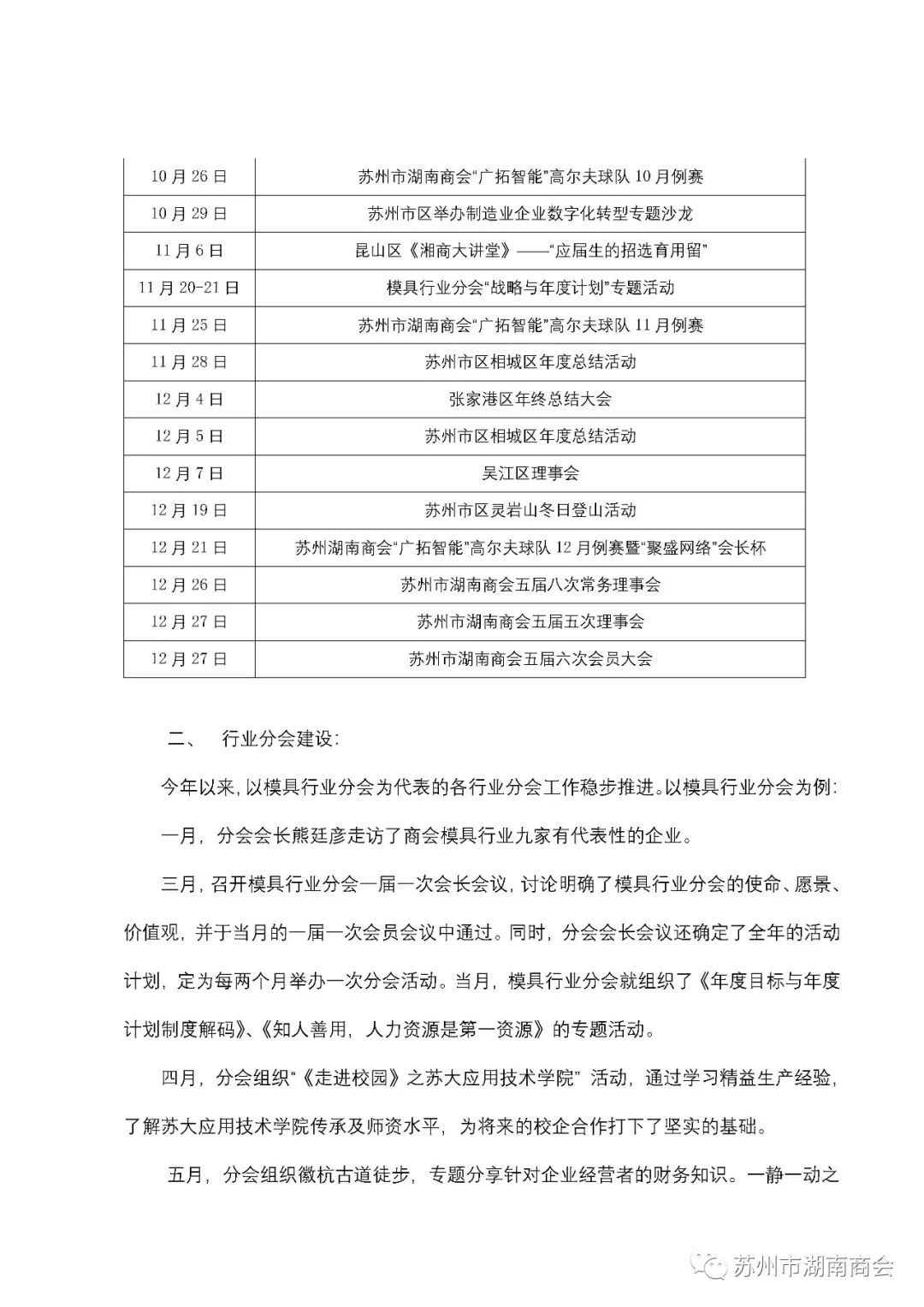 | 10月26日 | 苏州市湖南商会“广拓智能”高尔夫球队10月例赛 |
|---|---|
| 10月29日 | 苏州市区举办制造业企业数字化转型专题沙龙 |
| 11月6日 | 昆山区《湘商大讲堂》——“应届生的招选育用留” |
| 11月20-21日 | 模具行业分会“战略与年度计划”专题活动 |
| 11月25日 | 苏州市湖南商会“广拓智能”高尔夫球队11月例赛 |
| 11月28日 | 苏州市区相城区年度总结活动 |
| 12月4日 | 张家港区年终总结大会 |
| 12月5日 | 苏州市区相城区年度总结活动 |
| 12月7日 | 吴江区理事会 |
| 12月19日 | 苏州市区灵岩山冬日登山活动 |
| 12月21日 | 苏州湖南商会“广拓智能”高尔夫球队12月例赛暨“聚盛网络”会长杯 |
| 12月26日 | 苏州市湖南商会五届八次常务理事会 |
| 12月27日 | 苏州市湖南商会五届五次理事会 |
| 12月27日 | 苏州市湖南商会五届六次会员大会 |

二、 行业分会建设:

今年以来,以模具行业分会为代表的各行业分会工作稳步推进。以模具行业分会为例:

一月，分会会长熊廷彦走访了商会模具行业九家有代表性的企业。

三月，召开模具行业分会一届一次会长会议，讨论明确了模具行业分会的使命、愿景、价值观，并于当月的一届一次会员会议中通过。同时，分会会长会议还确定了全年的活动计划，定为每两个月举办一次分会活动。当月，模具行业分会就组织了《年度目标与年度计划制度解码》、《知人善用，人力资源是第一资源》的专题活动。

四月，分会组织“《走进校园》之苏大应用技术学院” 活动，通过学习精益生产经验，了解苏大应用技术学院传承及师资水平，为将来的校企合作打下了坚实的基础。

五月，分会组织徽杭古道徒步，专题分享针对企业经营者的财务知识。一静一动之

苏州市湖南商会